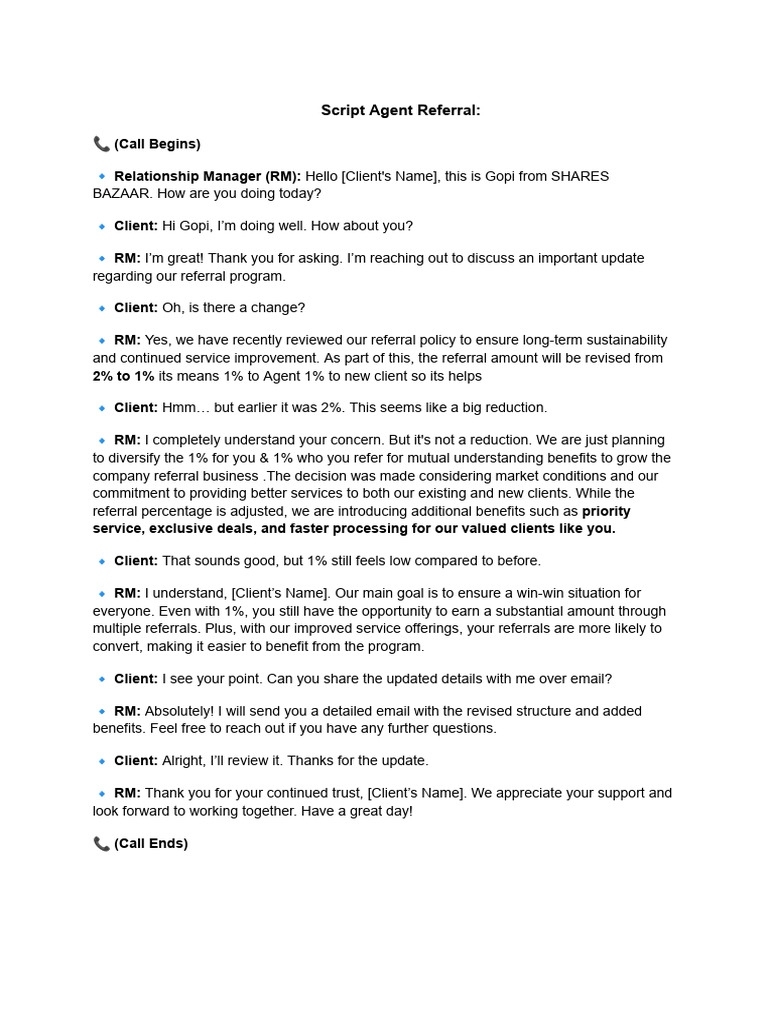 Script Agent Referral:

📞 (Call Begins)

🔹 Relationship Manager (RM): Hello [Client's Name], this is Gopi from SHARES BAZAAR. How are you doing today?

🔹 Client: Hi Gopi, I'm doing well. How about you?

🔹 RM: I'm great! Thank you for asking. I'm reaching out to discuss an important update regarding our referral program.

🔹 Client: Oh, is there a change?

🔹 RM: Yes, we have recently reviewed our referral policy to ensure long-term sustainability and continued service improvement. As part of this, the referral amount will be revised from 2% to 1% its means 1% to Agent 1% to new client so its helps

🔹 Client: Hmm… but earlier it was 2%. This seems like a big reduction.

🔹 RM: I completely understand your concern. But it's not a reduction. We are just planning to diversify the 1% for you & 1% who you refer for mutual understanding benefits to grow the company referral business .The decision was made considering market conditions and our commitment to providing better services to both our existing and new clients. While the referral percentage is adjusted, we are introducing additional benefits such as priority service, exclusive deals, and faster processing for our valued clients like you.

🔹 Client: That sounds good, but 1% still feels low compared to before.

🔹 RM: I understand, [Client's Name]. Our main goal is to ensure a win-win situation for everyone. Even with 1%, you still have the opportunity to earn a substantial amount through multiple referrals. Plus, with our improved service offerings, your referrals are more likely to convert, making it easier to benefit from the program.

🔹 Client: I see your point. Can you share the updated details with me over email?

🔹 RM: Absolutely! I will send you a detailed email with the revised structure and added benefits. Feel free to reach out if you have any further questions.

🔹 Client: Alright, I'll review it. Thanks for the update.

🔹 RM: Thank you for your continued trust, [Client's Name]. We appreciate your support and look forward to working together. Have a great day!

📞 (Call Ends)